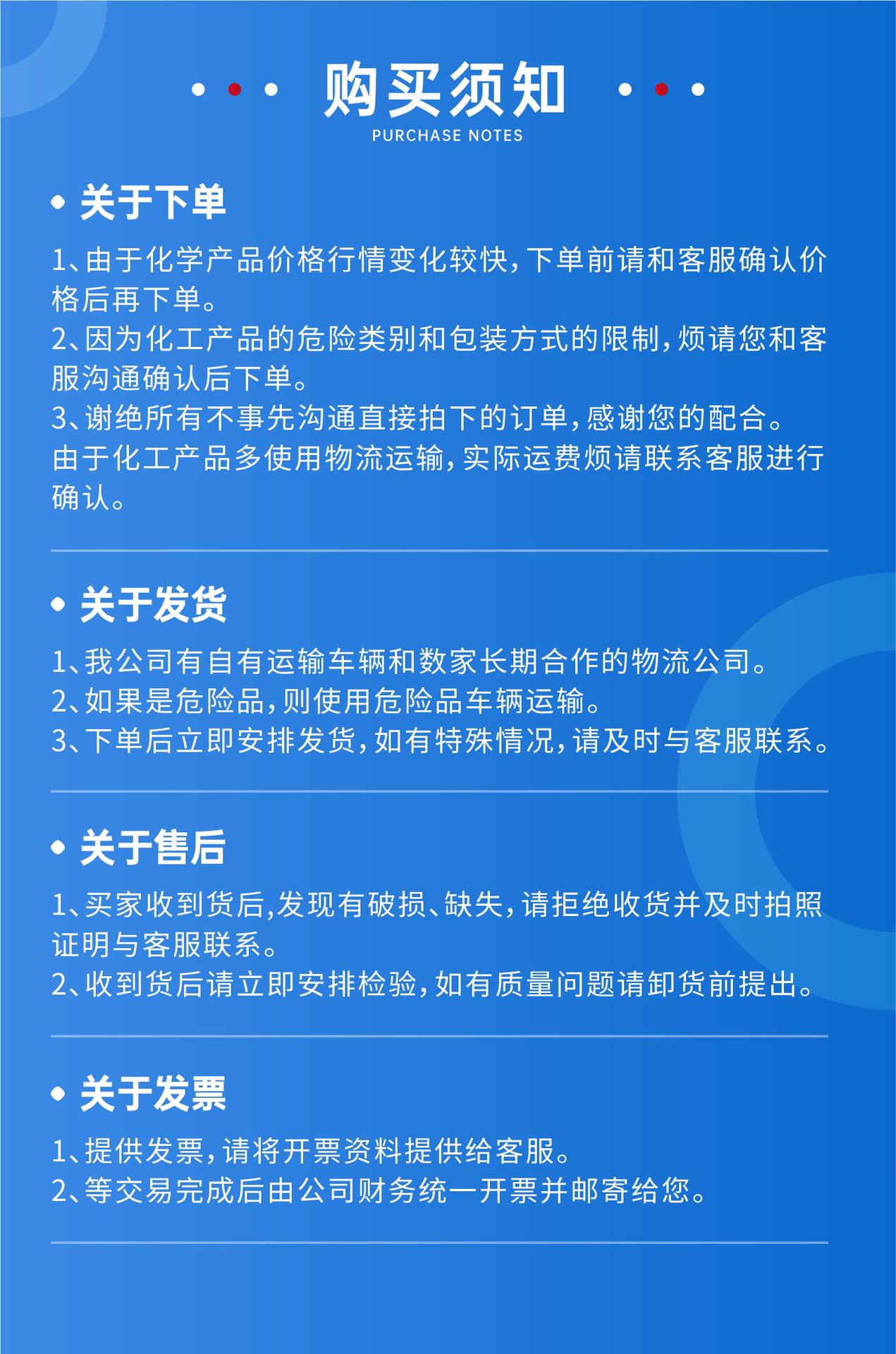 购买须知
PURCHASE NOTES

关于下单

1、由于化学产品价格行情变化较快，下单前请和客服确认价格后再下单。
2、因为化工产品的危险类别和包装方式的限制，烦请您和客服沟通确认后下单。
3、谢绝所有不事先沟通直接拍下的订单，感谢您的配合。
由于化工产品多使用物流运输，实际运费烦请联系客服进行确认。

关于发货

1、我公司有自有运输车辆和数家长期合作的物流公司。
2、如果是危险品，则使用危险品车辆运输。
3、下单后立即安排发货，如有特殊情况，请及时与客服联系。

关于售后

1、买家收到货后,发现有破损、缺失，请拒绝收货并及时拍照证明与客服联系。
2、收到货后请立即安排检验，如有质量问题请卸货前提出。

关于发票

1、提供发票，请将开票资料提供给客服。
2、等交易完成后由公司财务统一开票并邮寄给您。